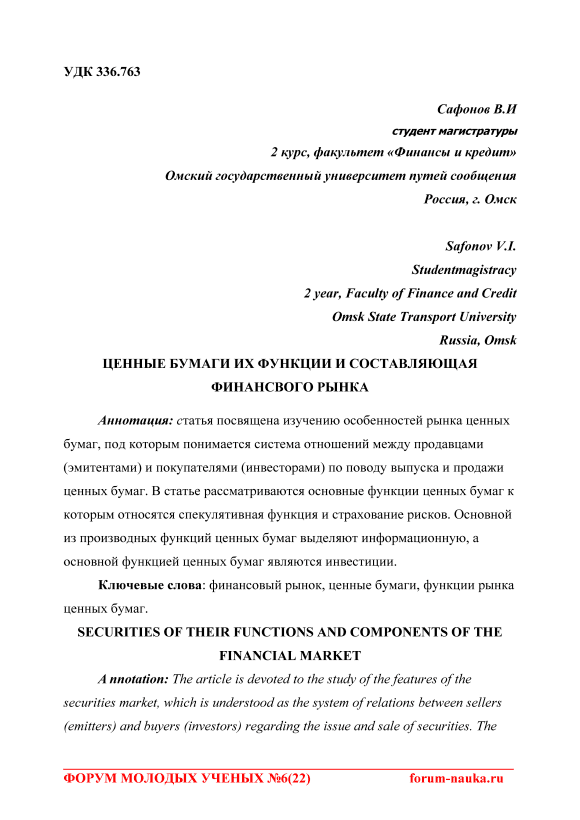 УДК 336.763

Сафонов В.И
студент магистратуры
2 курс, факультет «Финансы и кредит»
Омский государственный университет путей сообщения
Россия, г. Омск

Safonov V.I.
Studentmagistracy
2 year, Faculty of Finance and Credit
Omsk State Transport University
Russia, Omsk

ЦЕННЫЕ БУМАГИ ИХ ФУНКЦИИ И СОСТАВЛЯЮЩАЯ ФИНАНСВОГО РЫНКА

Аннотация: статья посвящена изучению особенностей рынка ценных бумаг, под которым понимается система отношений между продавцами (эмитентами) и покупателями (инвесторами) по поводу выпуска и продажи ценных бумаг. В статье рассматриваются основные функции ценных бумаг к которым относятся спекулятивная функция и страхование рисков. Основной из производных функций ценных бумаг выделяют информационную, а основной функцией ценных бумаг являются инвестиции.

Ключевые слова: финансовый рынок, ценные бумаги, функции рынка ценных бумаг.

SECURITIES OF THEIR FUNCTIONS AND COMPONENTS OF THE FINANCIAL MARKET

A nnotation: The article is devoted to the study of the features of the securities market, which is understood as the system of relations between sellers (emitters) and buyers (investors) regarding the issue and sale of securities. The

ФОРУМ МОЛОДЫХ УЧЕНЫХ №6(22) forum-nauka.ru